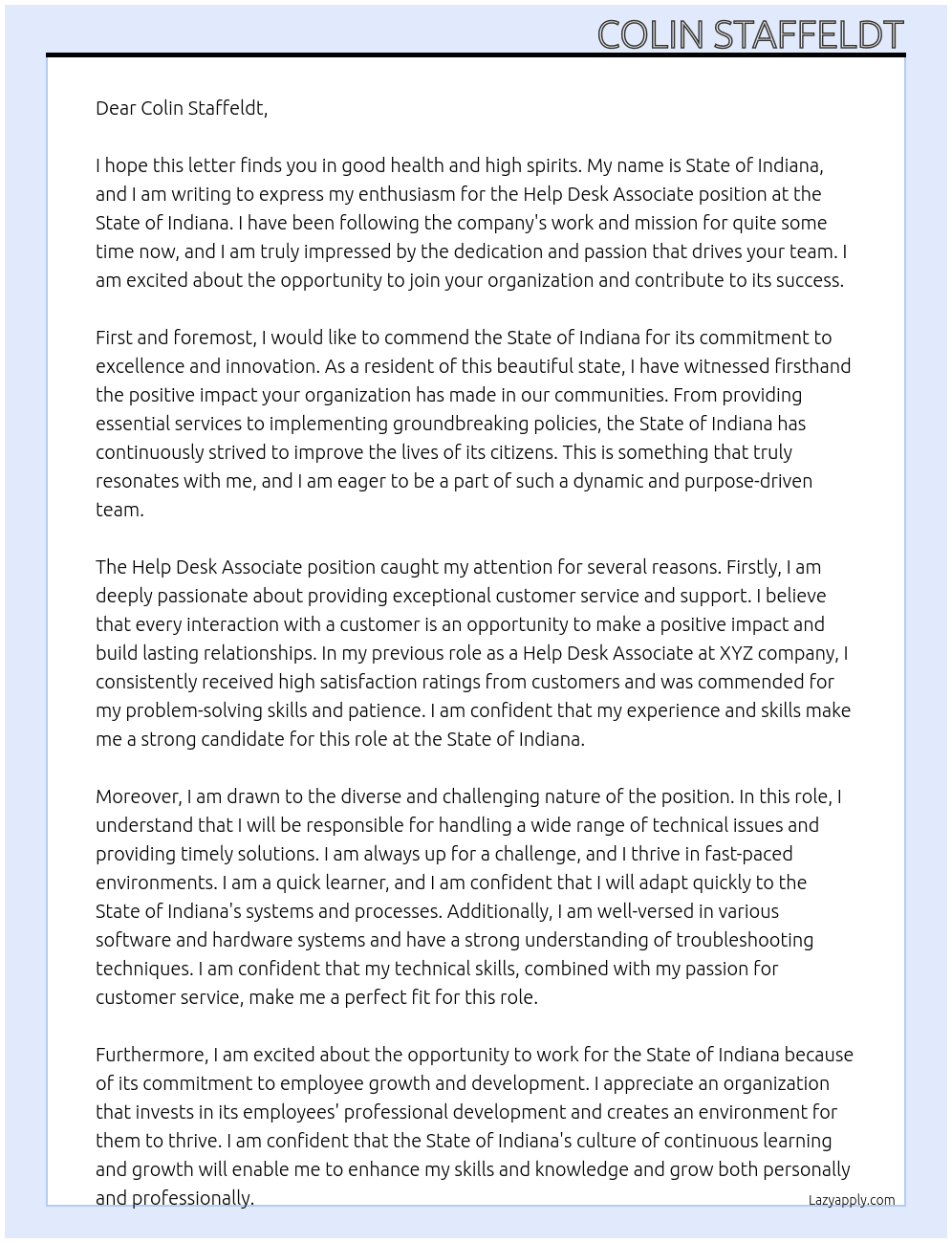 COLIN STAFFELDT

Dear Colin Staffeldt,

I hope this letter finds you in good health and high spirits. My name is State of Indiana, and I am writing to express my enthusiasm for the Help Desk Associate position at the State of Indiana. I have been following the company's work and mission for quite some time now, and I am truly impressed by the dedication and passion that drives your team. I am excited about the opportunity to join your organization and contribute to its success.

First and foremost, I would like to commend the State of Indiana for its commitment to excellence and innovation. As a resident of this beautiful state, I have witnessed firsthand the positive impact your organization has made in our communities. From providing essential services to implementing groundbreaking policies, the State of Indiana has continuously strived to improve the lives of its citizens. This is something that truly resonates with me, and I am eager to be a part of such a dynamic and purpose-driven team.

The Help Desk Associate position caught my attention for several reasons. Firstly, I am deeply passionate about providing exceptional customer service and support. I believe that every interaction with a customer is an opportunity to make a positive impact and build lasting relationships. In my previous role as a Help Desk Associate at XYZ company, I consistently received high satisfaction ratings from customers and was commended for my problem-solving skills and patience. I am confident that my experience and skills make me a strong candidate for this role at the State of Indiana.

Moreover, I am drawn to the diverse and challenging nature of the position. In this role, I understand that I will be responsible for handling a wide range of technical issues and providing timely solutions. I am always up for a challenge, and I thrive in fast-paced environments. I am a quick learner, and I am confident that I will adapt quickly to the State of Indiana's systems and processes. Additionally, I am well-versed in various software and hardware systems and have a strong understanding of troubleshooting techniques. I am confident that my technical skills, combined with my passion for customer service, make me a perfect fit for this role.

Furthermore, I am excited about the opportunity to work for the State of Indiana because of its commitment to employee growth and development. I appreciate an organization that invests in its employees' professional development and creates an environment for them to thrive. I am confident that the State of Indiana's culture of continuous learning and growth will enable me to enhance my skills and knowledge and grow both personally and professionally.

Lazyapply.com